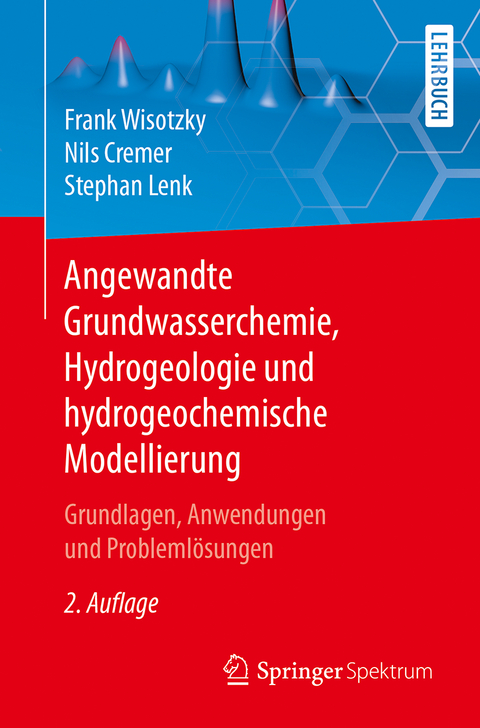 LEHRBUCH

Frank Wisotzky
Nils Cremer
Stephan Lenk

Angewandte Grundwasserchemie, Hydrogeologie und hydrogeochemische Modellierung

Grundlagen, Anwendungen und Problemlösungen

2. Auflage

Springer Spektrum